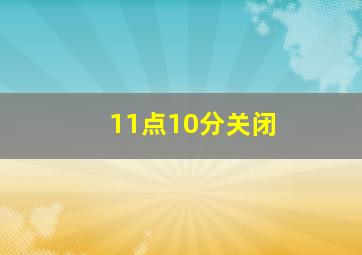 11点10分关闭